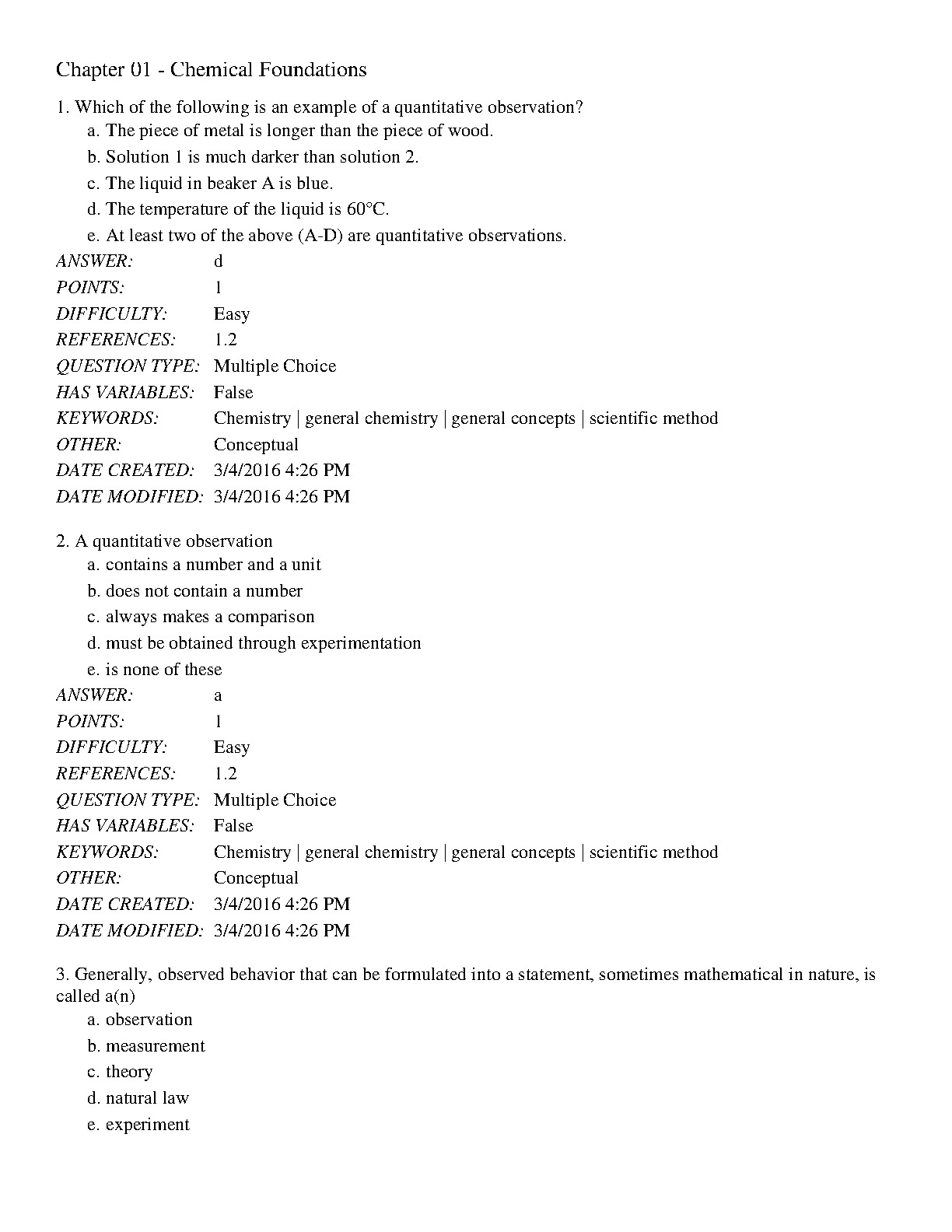 Chapter 01 - Chemical Foundations

1. Which of the following is an example of a quantitative observation?
a. The piece of metal is longer than the piece of wood.
b. Solution 1 is much darker than solution 2.
c. The liquid in beaker A is blue.
d. The temperature of the liquid is 60°C.
e. At least two of the above (A-D) are quantitative observations.
ANSWER: d
POINTS: 1
DIFFICULTY: Easy
REFERENCES: 1.2
QUESTION TYPE: Multiple Choice
HAS VARIABLES: False
KEYWORDS: Chemistry | general chemistry | general concepts | scientific method
OTHER: Conceptual
DATE CREATED: 3/4/2016 4:26 PM
DATE MODIFIED: 3/4/2016 4:26 PM

2. A quantitative observation
a. contains a number and a unit
b. does not contain a number
c. always makes a comparison
d. must be obtained through experimentation
e. is none of these
ANSWER: a
POINTS: 1
DIFFICULTY: Easy
REFERENCES: 1.2
QUESTION TYPE: Multiple Choice
HAS VARIABLES: False
KEYWORDS: Chemistry | general chemistry | general concepts | scientific method
OTHER: Conceptual
DATE CREATED: 3/4/2016 4:26 PM
DATE MODIFIED: 3/4/2016 4:26 PM

3. Generally, observed behavior that can be formulated into a statement, sometimes mathematical in nature, is called a(n)
a. observation
b. measurement
c. theory
d. natural law
e. experiment